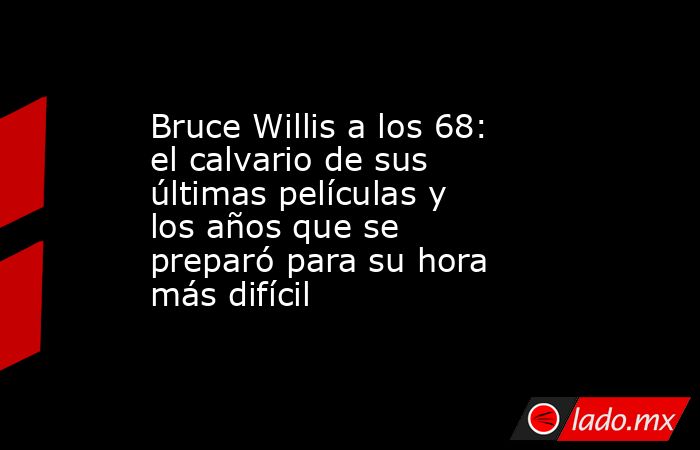 Bruce Willis a los 68: el calvario de sus últimas películas y los años que se preparó para su hora más difícil

lado.mx